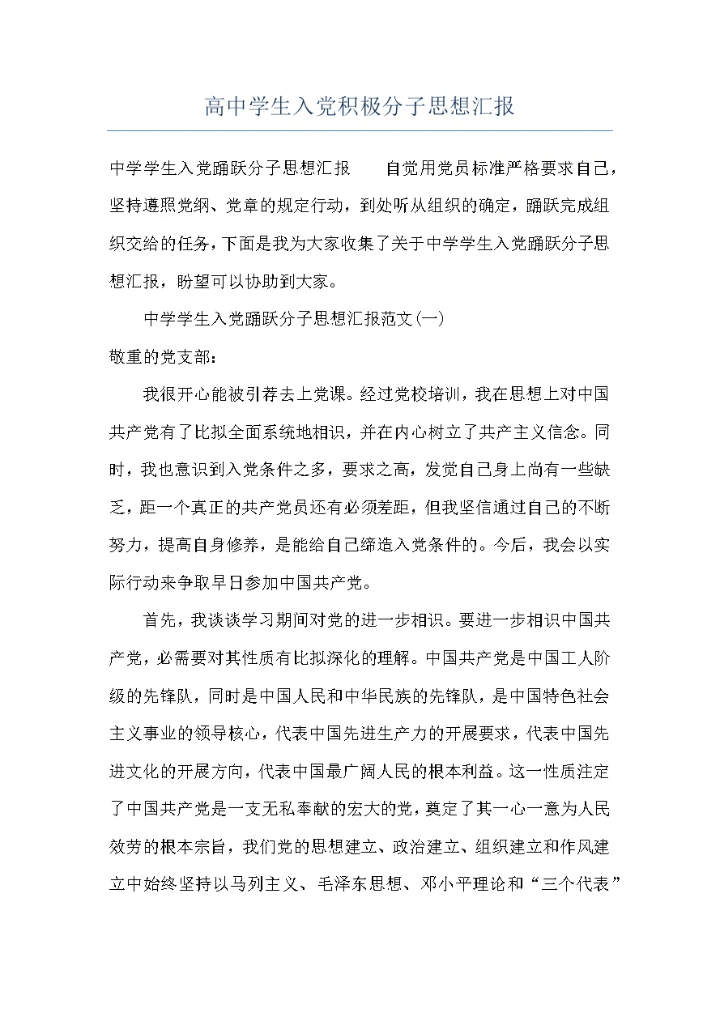 高中学生入党积极分子思想汇报

中学学生入党踊跃分子思想汇报　　自觉用党员标准严格要求自己，坚持遵照党纲、党章的规定行动，到处听从组织的确定，踊跃完成组织交给的任务，下面是我为大家收集了关于中学学生入党踊跃分子思想汇报，盼望可以协助到大家。

中学学生入党踊跃分子思想汇报范文(一)

敬重的党支部：

我很开心能被引荐去上党课。经过党校培训，我在思想上对中国共产党有了比拟全面系统地相识，并在内心树立了共产主义信念。同时，我也意识到入党条件之多，要求之高，发觉自己身上尚有一些缺乏，距一个真正的共产党员还有必须差距，但我坚信通过自己的不断努力，提高自身修养，是能给自己缔造入党条件的。今后，我会以实际行动来争取早日参加中国共产党。

首先，我谈谈学习期间对党的进一步相识。要进一步相识中国共产党，必需要对其性质有比拟深化的理解。中国共产党是中国工人阶级的先锋队，同时是中国人民和中华民族的先锋队，是中国特色社会主义事业的领导核心，代表中国先进生产力的开展要求，代表中国先进文化的开展方向，代表中国最广阔人民的根本利益。这一性质注定了中国共产党是一支无私奉献的宏大的党，奠定了其一心一意为人民效劳的根本宗旨，我们党的思想建立、政治建立、组织建立和作风建立中始终坚持以马列主义、毛泽东思想、邓小平理论和“三个代表”